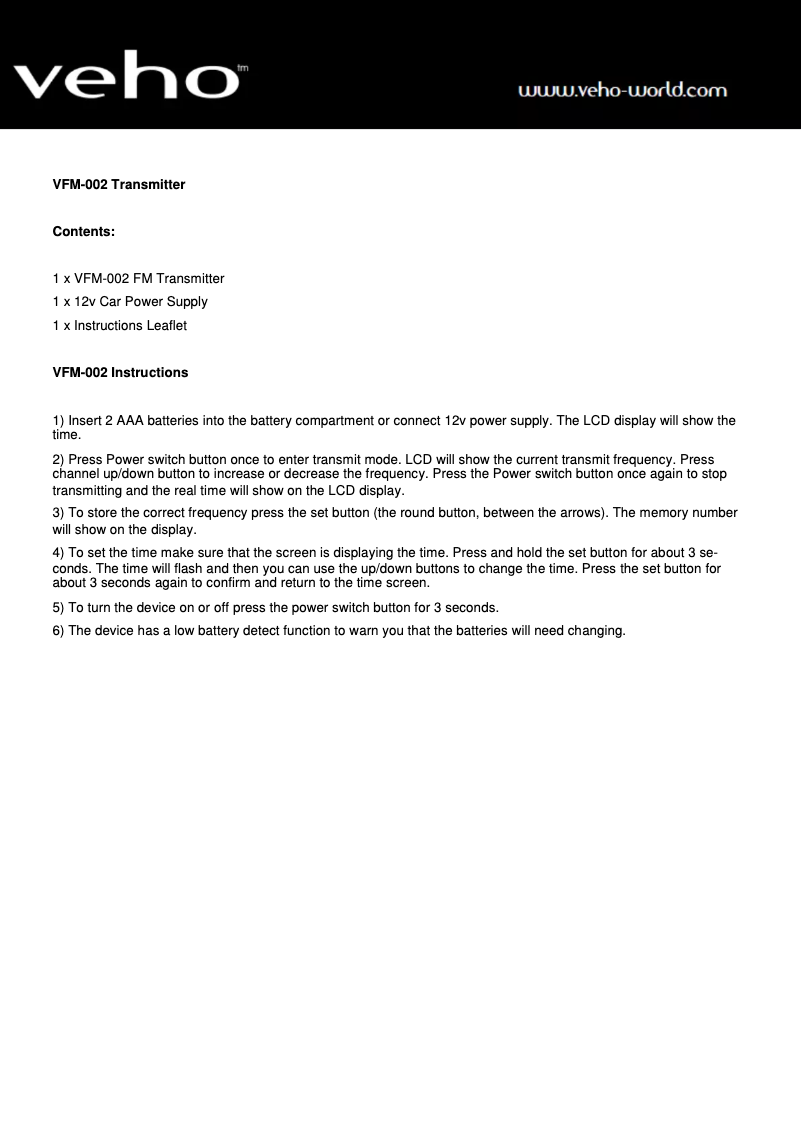 veho tm

www.veho-world.com

VFM-002 Transmitter

Contents:

1 x VFM-002 FM Transmitter
1 x 12v Car Power Supply
1 x Instructions Leaflet

VFM-002 Instructions

1) Insert 2 AAA batteries into the battery compartment or connect 12v power supply. The LCD display will show the time.

2) Press Power switch button once to enter transmit mode. LCD will show the current transmit frequency. Press channel up/down button to increase or decrease the frequency. Press the Power switch button once again to stop transmitting and the real time will show on the LCD display.

3) To store the correct frequency press the set button (the round button, between the arrows). The memory number will show on the display.

4) To set the time make sure that the screen is displaying the time. Press and hold the set button for about 3 seconds. The time will flash and then you can use the up/down buttons to change the time. Press the set button for about 3 seconds again to confirm and return to the time screen.

5) To turn the device on or off press the power switch button for 3 seconds.

6) The device has a low battery detect function to warn you that the batteries will need changing.